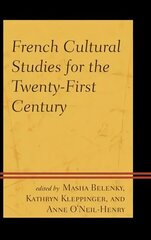 French Cultural Studies for the Twenty-First Century

edited by Masha Belenky, Kathryn Kleppinger, and Anne O'Neil-Henry